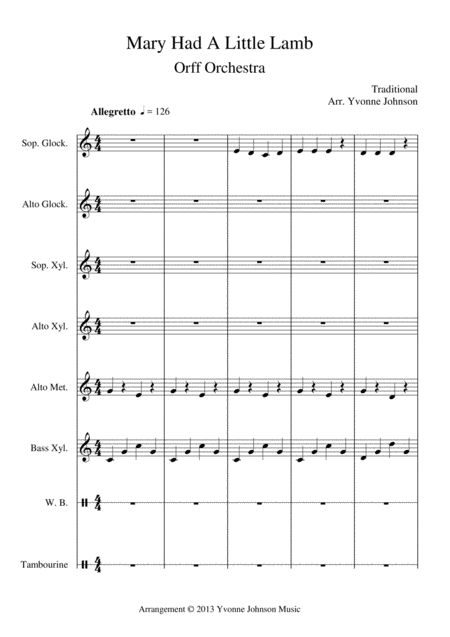 Mary Had A Little Lamb
Orff Orchestra

Traditional
Arr. Yvonne Johnson

Allegretto ♩ = 126

Sop. Glock.

Alto Glock.

Sop. Xyl.

Alto Xyl.

Alto Met.

Bass Xyl.

W. B.

Tambourine

Arrangement © 2013 Yvonne Johnson Music